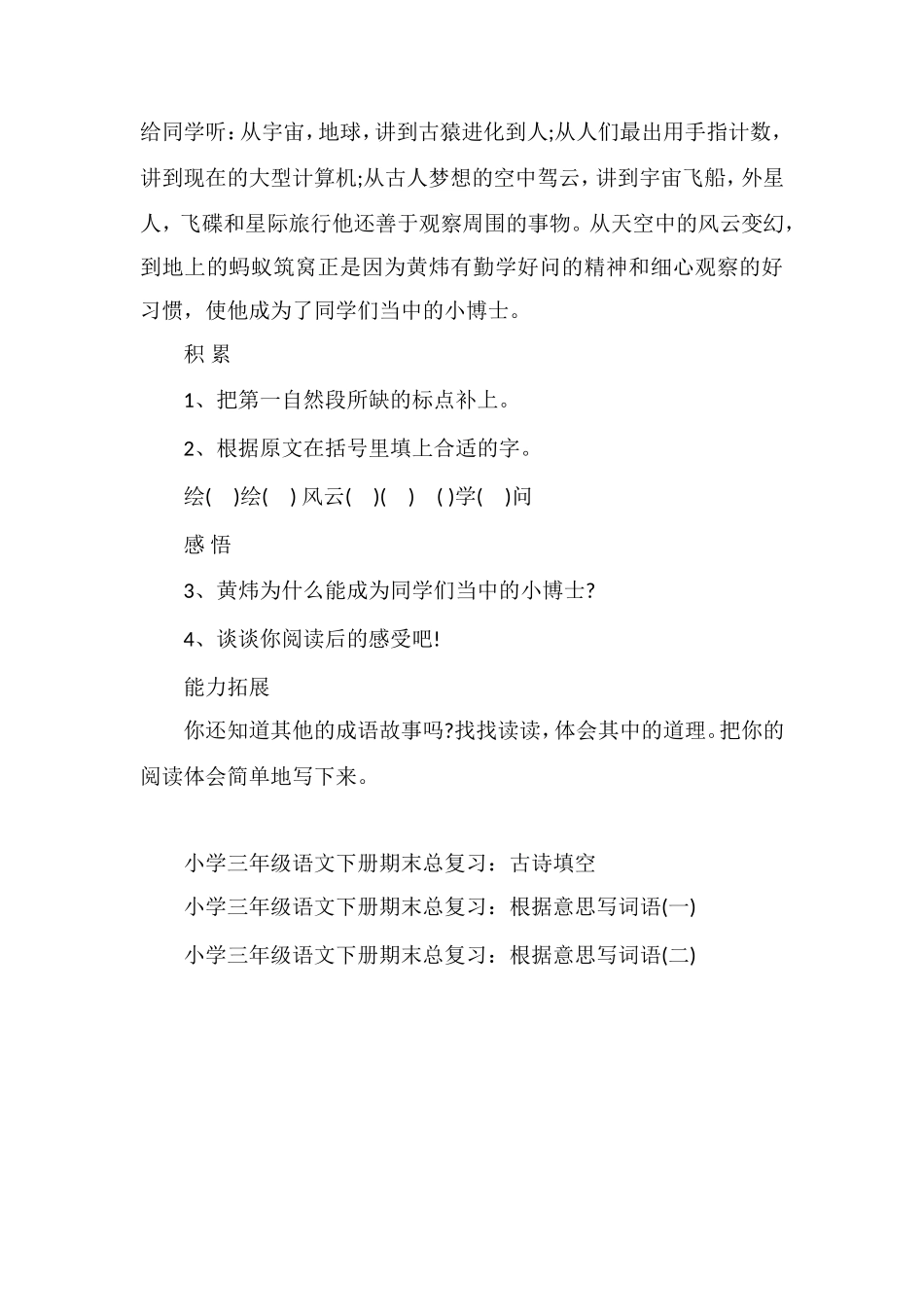 给同学听：从宇宙，地球，讲到古猿进化到人;从人们最出用手指计数，讲到现在的大型计算机;从古人梦想的空中驾云，讲到宇宙飞船，外星人，飞碟和星际旅行他还善于观察周围的事物。从天空中的风云变幻，到地上的蚂蚁筑窝正是因为黄炜有勤学好问的精神和细心观察的好习惯，使他成为了同学们当中的小博士。

积 累

1、把第一自然段所缺的标点补上。

2、根据原文在括号里填上合适的字。

绘( )绘( ) 风云( )( ) ( )学( )问

感 悟

3、黄炜为什么能成为同学们当中的小博士?

4、谈谈你阅读后的感受吧!

能力拓展

你还知道其他的成语故事吗?找找读读，体会其中的道理。把你的阅读体会简单地写下来。

小学三年级语文下册期末总复习：古诗填空

小学三年级语文下册期末总复习：根据意思写词语(一)

小学三年级语文下册期末总复习：根据意思写词语(二)